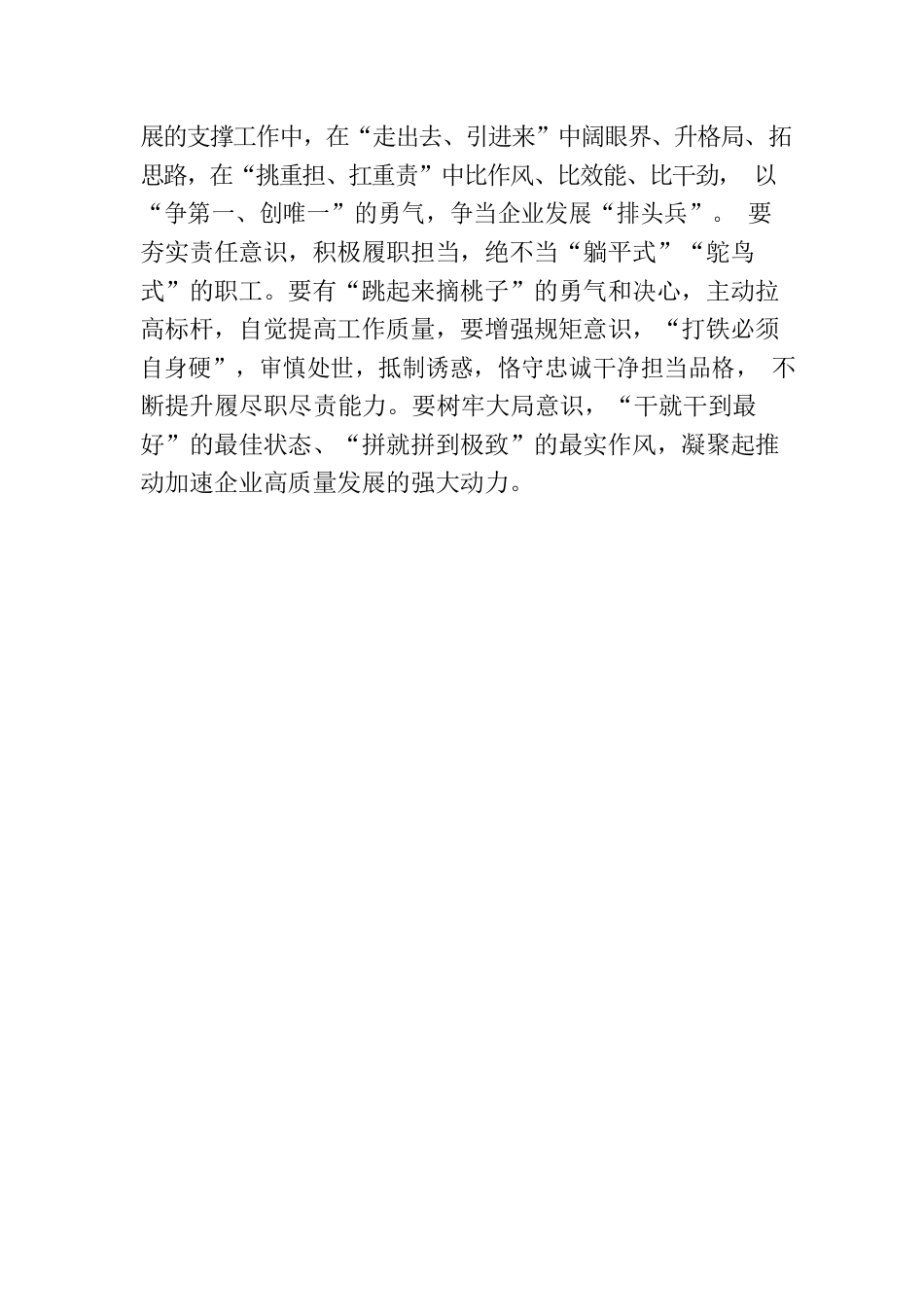 展的支撑工作中，在“走出去、引进来”中阔眼界、升格局、拓思路，在“挑重担、扛重责”中比作风、比效能、比干劲，以“争第一、创唯一”的勇气，争当企业发展“排头兵”。要夯实责任意识，积极履职担当，绝不当“躺平式”“鸵鸟式”的职工。要有“跳起来摘桃子”的勇气和决心，主动拉高标杆，自觉提高工作质量，要增强规矩意识，“打铁必须自身硬”，审慎处世，抵制诱惑，恪守忠诚干净担当品格，不断提升履尽职尽责能力。要树牢大局意识，“干就干到最好”的最佳状态、“拼就拼到极致”的最实作风，凝聚起推动加速企业高质量发展的强大动力。